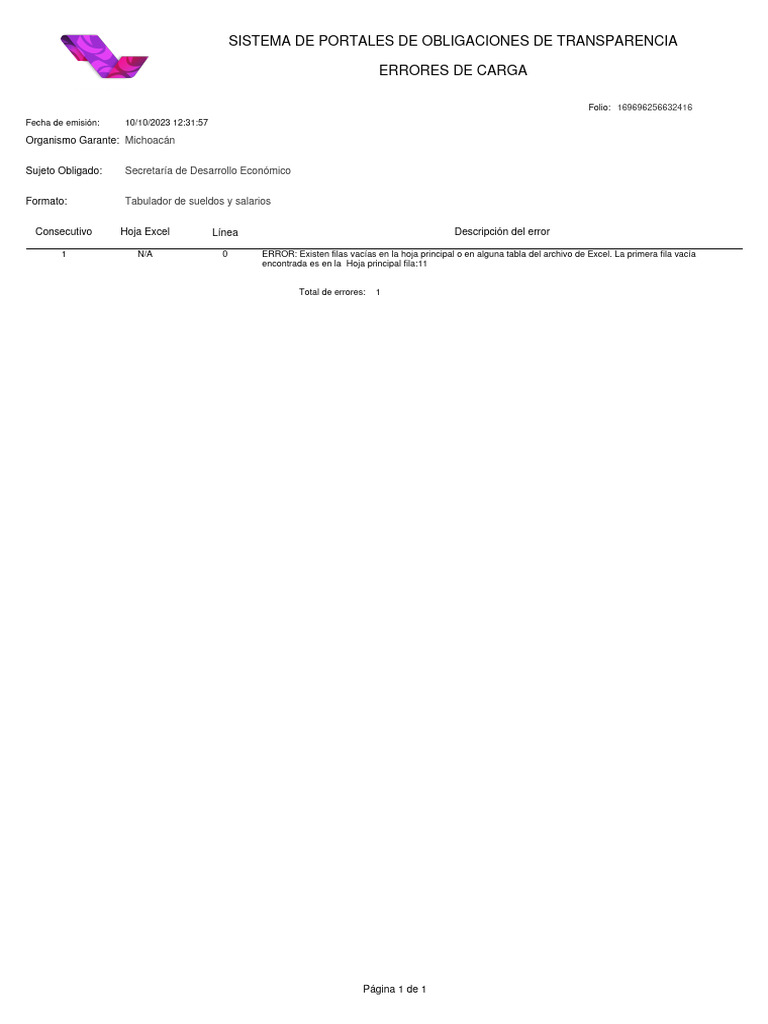 SISTEMA DE PORTALES DE OBLIGACIONES DE TRANSPARENCIA

ERRORES DE CARGA

Folio: 169696256632416

Fecha de emisión: 10/10/2023 12:31:57

Organismo Garante: Michoacán

Sujeto Obligado: Secretaría de Desarrollo Económico

Formato: Tabulador de sueldos y salarios

| Consecutivo | Hoja Excel | Línea | Descripción del error |
|---|---|---|---|
| 1 | N/A | 0 | ERROR: Existen filas vacías en la hoja principal o en alguna tabla del archivo de Excel. La primera fila vacía encontrada es en la Hoja principal fila:11 |

Total de errores: 1

Página 1 de 1